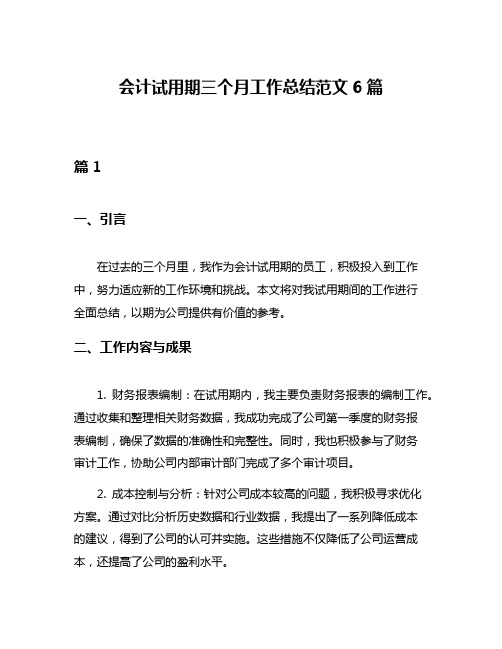 会计试用期三个月工作总结范文 6 篇

篇 1

一、引言

在过去的三个月里，我作为会计试用期的员工，积极投入到工作中，努力适应新的工作环境和挑战。本文将对我试用期间的工作进行全面总结，以期为公司提供有价值的参考。

二、工作内容与成果

1. 财务报表编制：在试用期内，我主要负责财务报表的编制工作。通过收集和整理相关财务数据，我成功完成了公司第一季度的财务报表编制，确保了数据的准确性和完整性。同时，我也积极参与了财务审计工作，协助公司内部审计部门完成了多个审计项目。

2. 成本控制与分析：针对公司成本较高的问题，我积极寻求优化方案。通过对比分析历史数据和行业数据，我提出了一系列降低成本的建议，得到了公司的认可并实施。这些措施不仅降低了公司运营成本，还提高了公司的盈利水平。